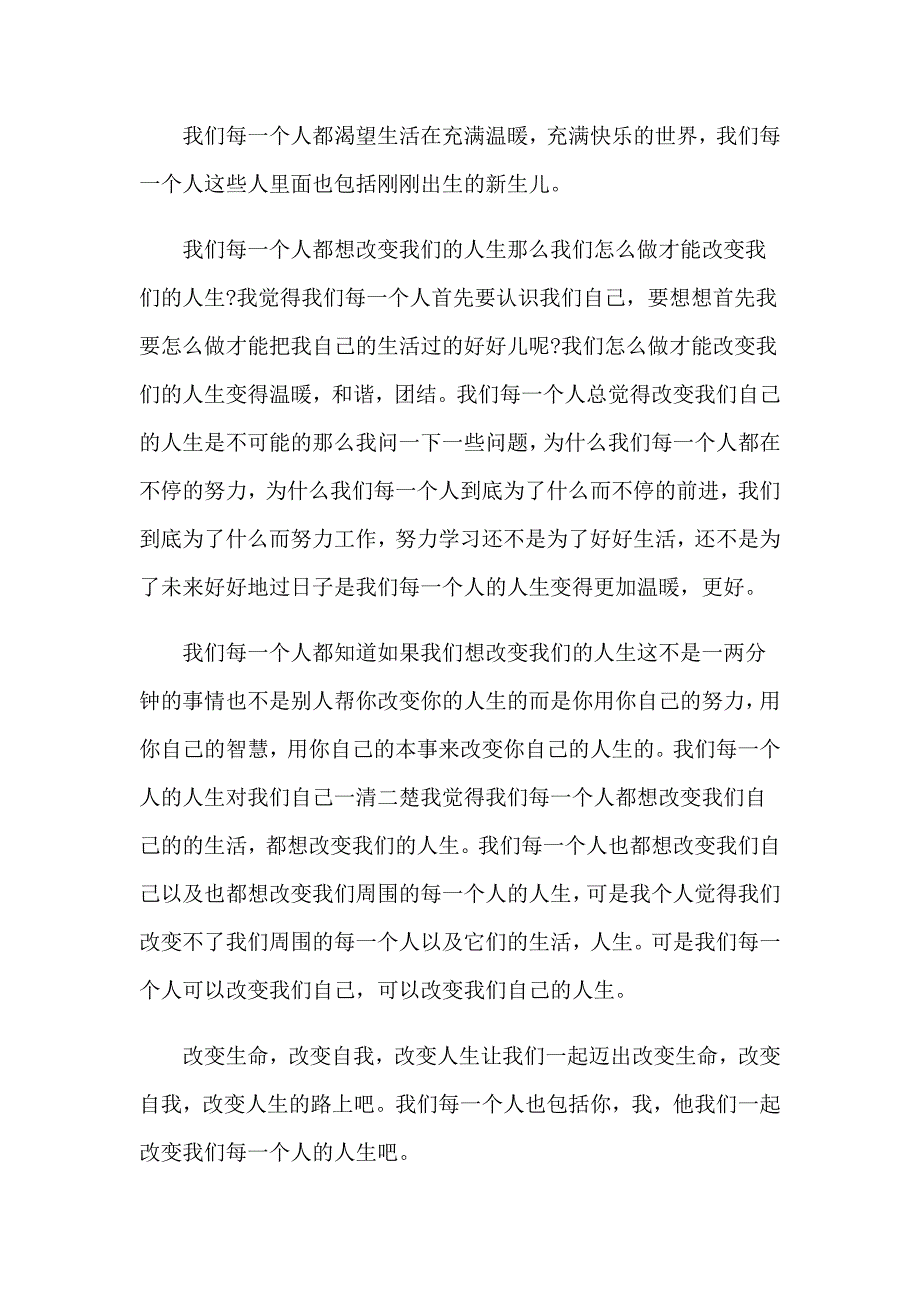 我们每一个人都渴望生活在充满温暖，充满快乐的世界，我们每一个人这些人里面也包括刚刚出生的新生儿。

我们每一个人都想改变我们的人生那么我们怎么做才能改变我们的人生?我觉得我们每一个人首先要认识我们自己，要想想首先我要怎么做才能把我自己的生活过的好好儿呢?我们怎么做才能改变我们的人生变得温暖，和谐，团结。我们每一个人总觉得改变我们自己的人生是不可能的那么我问一下一些问题，为什么我们每一个人都在不停的努力，为什么我们每一个人到底为了什么而不停的前进，我们到底为了什么而努力工作，努力学习还不是为了好好生活，还不是为了未来好好地过日子是我们每一个人的人生变得更加温暖，更好。

我们每一个人都知道如果我们想改变我们的人生这不是一两分钟的事情也不是别人帮你改变你的人生的而是你用你自己的努力，用你自己的智慧，用你自己的本事来改变你自己的人生的。我们每一个人的人生对我们自己一清二楚我觉得我们每一个人都想改变我们自己的的生活，都想改变我们的人生。我们每一个人也都想改变我们自己以及也都想改变我们周围的每一个人的人生，可是我个人觉得我们改变不了我们周围的每一个人以及它们的生活，人生。可是我们每一个人可以改变我们自己，可以改变我们自己的人生。

改变生命，改变自我，改变人生让我们一起迈出改变生命，改变自我，改变人生的路上吧。我们每一个人也包括你，我，他我们一起改变我们每一个人的人生吧。